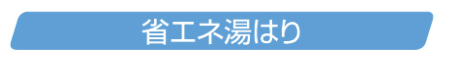 省エネ湯はり